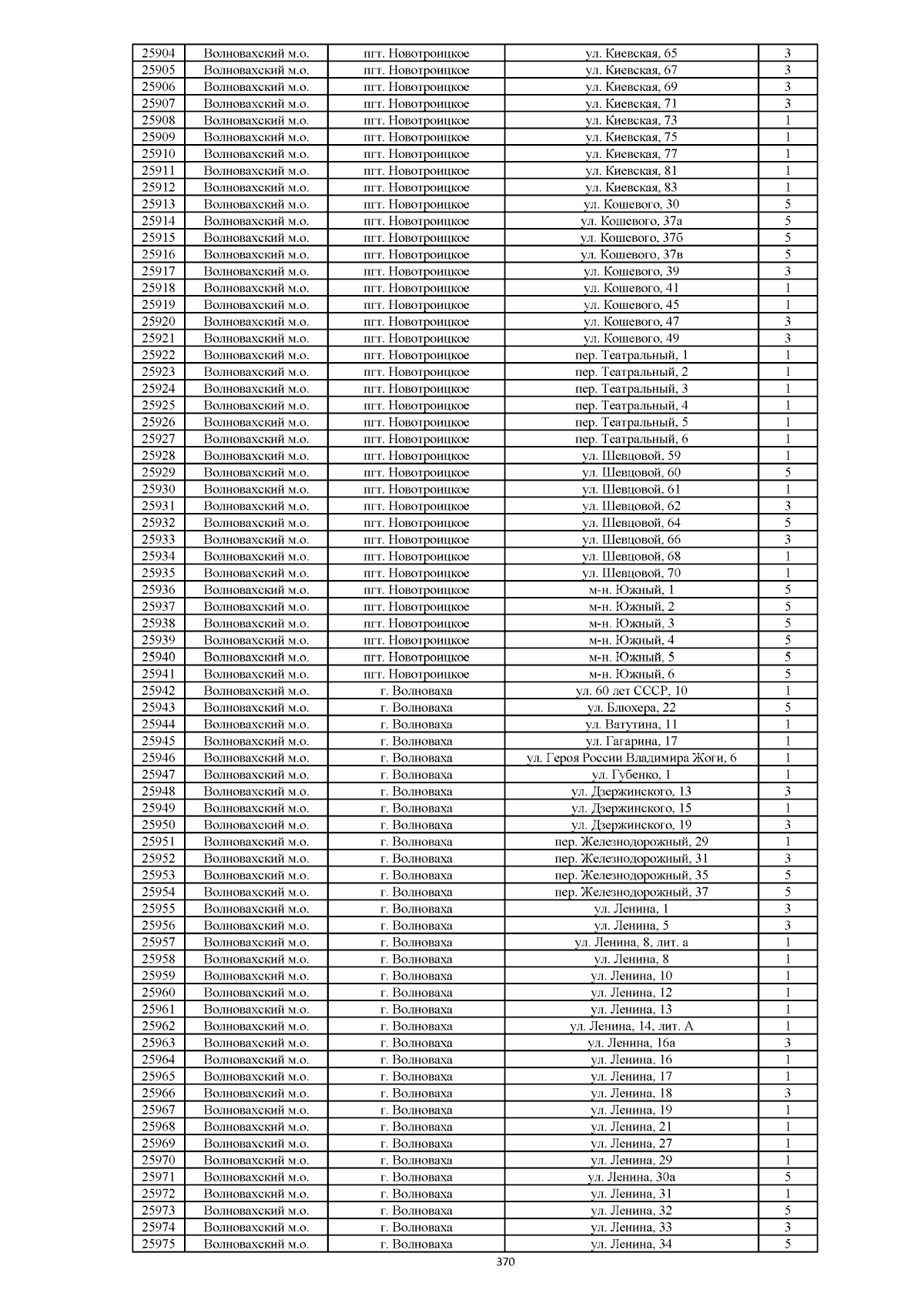 | 25904 | Волновахский м.о. | пгт. Новотроицкое | ул. Киевская, 65 | 3 |
|---|---|---|---|---|
| 25905 | Волновахский м.о. | пгт. Новотроицкое | ул. Киевская, 67 | 3 |
| 25906 | Волновахский м.о. | пгт. Новотроицкое | ул. Киевская, 69 | 3 |
| 25907 | Волновахский м.о. | пгт. Новотроицкое | ул. Киевская, 71 | 3 |
| 25908 | Волновахский м.о. | пгт. Новотроицкое | ул. Киевская, 73 | 1 |
| 25909 | Волновахский м.о. | пгт. Новотроицкое | ул. Киевская, 75 | 1 |
| 25910 | Волновахский м.о. | пгт. Новотроицкое | ул. Киевская, 77 | 1 |
| 25911 | Волновахский м.о. | пгт. Новотроицкое | ул. Киевская, 81 | 1 |
| 25912 | Волновахский м.о. | пгт. Новотроицкое | ул. Киевская, 83 | 1 |
| 25913 | Волновахский м.о. | пгт. Новотроицкое | ул. Кошевого, 30 | 5 |
| 25914 | Волновахский м.о. | пгт. Новотроицкое | ул. Кошевого, 37а | 5 |
| 25915 | Волновахский м.о. | пгт. Новотроицкое | ул. Кошевого, 37б | 5 |
| 25916 | Волновахский м.о. | пгт. Новотроицкое | ул. Кошевого, 37в | 5 |
| 25917 | Волновахский м.о. | пгт. Новотроицкое | ул. Кошевого, 39 | 3 |
| 25918 | Волновахский м.о. | пгт. Новотроицкое | ул. Кошевого, 41 | 1 |
| 25919 | Волновахский м.о. | пгт. Новотроицкое | ул. Кошевого, 45 | 1 |
| 25920 | Волновахский м.о. | пгт. Новотроицкое | ул. Кошевого, 47 | 3 |
| 25921 | Волновахский м.о. | пгт. Новотроицкое | ул. Кошевого, 49 | 3 |
| 25922 | Волновахский м.о. | пгт. Новотроицкое | пер. Театральный, 1 | 1 |
| 25923 | Волновахский м.о. | пгт. Новотроицкое | пер. Театральный, 2 | 1 |
| 25924 | Волновахский м.о. | пгт. Новотроицкое | пер. Театральный, 3 | 1 |
| 25925 | Волновахский м.о. | пгт. Новотроицкое | пер. Театральный, 4 | 1 |
| 25926 | Волновахский м.о. | пгт. Новотроицкое | пер. Театральный, 5 | 1 |
| 25927 | Волновахский м.о. | пгт. Новотроицкое | пер. Театральный, 6 | 1 |
| 25928 | Волновахский м.о. | пгт. Новотроицкое | ул. Шевцовой, 59 | 1 |
| 25929 | Волновахский м.о. | пгт. Новотроицкое | ул. Шевцовой, 60 | 5 |
| 25930 | Волновахский м.о. | пгт. Новотроицкое | ул. Шевцовой, 61 | 1 |
| 25931 | Волновахский м.о. | пгт. Новотроицкое | ул. Шевцовой, 62 | 3 |
| 25932 | Волновахский м.о. | пгт. Новотроицкое | ул. Шевцовой, 64 | 5 |
| 25933 | Волновахский м.о. | пгт. Новотроицкое | ул. Шевцовой, 66 | 3 |
| 25934 | Волновахский м.о. | пгт. Новотроицкое | ул. Шевцовой, 68 | 1 |
| 25935 | Волновахский м.о. | пгт. Новотроицкое | ул. Шевцовой, 70 | 1 |
| 25936 | Волновахский м.о. | пгт. Новотроицкое | м-н. Южный, 1 | 5 |
| 25937 | Волновахский м.о. | пгт. Новотроицкое | м-н. Южный, 2 | 5 |
| 25938 | Волновахский м.о. | пгт. Новотроицкое | м-н. Южный, 3 | 5 |
| 25939 | Волновахский м.о. | пгт. Новотроицкое | м-н. Южный, 4 | 5 |
| 25940 | Волновахский м.о. | пгт. Новотроицкое | м-н. Южный, 5 | 5 |
| 25941 | Волновахский м.о. | пгт. Новотроицкое | м-н. Южный, 6 | 5 |
| 25942 | Волновахский м.о. | г. Волноваха | ул. 60 лет СССР, 10 | 1 |
| 25943 | Волновахский м.о. | г. Волноваха | ул. Блюхера, 22 | 5 |
| 25944 | Волновахский м.о. | г. Волноваха | ул. Ватутина, 11 | 1 |
| 25945 | Волновахский м.о. | г. Волноваха | ул. Гагарина, 17 | 1 |
| 25946 | Волновахский м.о. | г. Волноваха | ул. Героя России Владимира Жоги, 6 | 1 |
| 25947 | Волновахский м.о. | г. Волноваха | ул. Губенко, 1 | 1 |
| 25948 | Волновахский м.о. | г. Волноваха | ул. Дзержинского, 13 | 3 |
| 25949 | Волновахский м.о. | г. Волноваха | ул. Дзержинского, 15 | 1 |
| 25950 | Волновахский м.о. | г. Волноваха | ул. Дзержинского, 19 | 3 |
| 25951 | Волновахский м.о. | г. Волноваха | пер. Железнодорожный, 29 | 1 |
| 25952 | Волновахский м.о. | г. Волноваха | пер. Железнодорожный, 31 | 3 |
| 25953 | Волновахский м.о. | г. Волноваха | пер. Железнодорожный, 35 | 5 |
| 25954 | Волновахский м.о. | г. Волноваха | пер. Железнодорожный, 37 | 5 |
| 25955 | Волновахский м.о. | г. Волноваха | ул. Ленина, 1 | 3 |
| 25956 | Волновахский м.о. | г. Волноваха | ул. Ленина, 5 | 3 |
| 25957 | Волновахский м.о. | г. Волноваха | ул. Ленина, 8, лит. а | 1 |
| 25958 | Волновахский м.о. | г. Волноваха | ул. Ленина, 8 | 1 |
| 25959 | Волновахский м.о. | г. Волноваха | ул. Ленина, 10 | 1 |
| 25960 | Волновахский м.о. | г. Волноваха | ул. Ленина, 12 | 1 |
| 25961 | Волновахский м.о. | г. Волноваха | ул. Ленина, 13 | 1 |
| 25962 | Волновахский м.о. | г. Волноваха | ул. Ленина, 14, лит. А | 1 |
| 25963 | Волновахский м.о. | г. Волноваха | ул. Ленина, 16а | 3 |
| 25964 | Волновахский м.о. | г. Волноваха | ул. Ленина, 16 | 1 |
| 25965 | Волновахский м.о. | г. Волноваха | ул. Ленина, 17 | 1 |
| 25966 | Волновахский м.о. | г. Волноваха | ул. Ленина, 18 | 3 |
| 25967 | Волновахский м.о. | г. Волноваха | ул. Ленина, 19 | 1 |
| 25968 | Волновахский м.о. | г. Волноваха | ул. Ленина, 21 | 1 |
| 25969 | Волновахский м.о. | г. Волноваха | ул. Ленина, 27 | 1 |
| 25970 | Волновахский м.о. | г. Волноваха | ул. Ленина, 29 | 1 |
| 25971 | Волновахский м.о. | г. Волноваха | ул. Ленина, 30а | 5 |
| 25972 | Волновахский м.о. | г. Волноваха | ул. Ленина, 31 | 1 |
| 25973 | Волновахский м.о. | г. Волноваха | ул. Ленина, 32 | 5 |
| 25974 | Волновахский м.о. | г. Волноваха | ул. Ленина, 33 | 3 |
| 25975 | Волновахский м.о. | г. Волноваха | ул. Ленина, 34 | 5 |

370